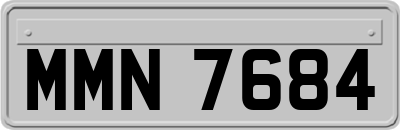 MMN 7684